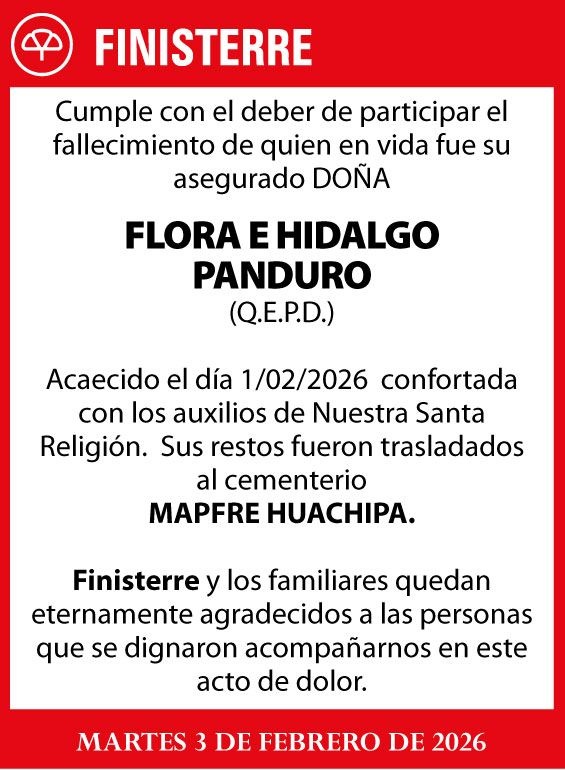 FINISTERRE

Cumple con el deber de participar el fallecimiento de quien en vida fue su asegurado DOÑA

FLORA E HIDALGO PANDURO
(Q.E.P.D.)

Acaecido el día 1/02/2026 confortada con los auxilios de Nuestra Santa Religión. Sus restos fueron trasladados al cementerio
MAPFRE HUACHIPA.

Finisterre y los familiares quedan eternamente agradecidos a las personas que se dignaron acompañarnos en este acto de dolor.

MARTES 3 DE FEBRERO DE 2026